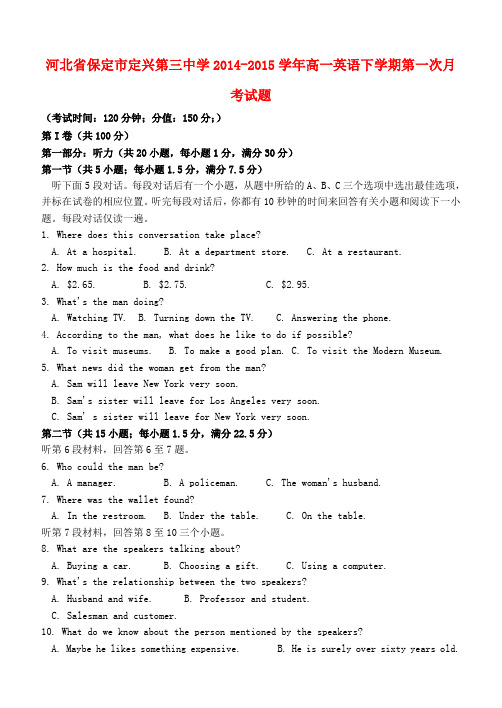 河北省保定市定兴第三中学 2014-2015 学年高一英语下学期第一次月考试题

（考试时间：120 分钟；分值：150 分；）

第 I 卷（共 100 分）

第一部分：听力（共 20 小题，每小题 1 分，满分 30 分）

第一节（共 5 小题；每小题 1.5 分，满分 7.5 分）

听下面 5 段对话。每段对话后有一个小题，从题中所给的 A、B、C 三个选项中选出最佳选项，并标在试卷的相应位置。听完每段对话后，你都有 10 秒钟的时间来回答有关小题和阅读下一小题。每段对话仅读一遍。

1. Where does this conversation take place?

A. At a hospital.　B. At a department store.　C. At a restaurant.

2. How much is the food and drink?

A. $2.65.　B. $2.75.　C. $2.95.

3. What's the man doing?

A. Watching TV.　B. Turning down the TV.　C. Answering the phone.

4. According to the man, what does he like to do if possible?

A. To visit museums.　B. To make a good plan.　C. To visit the Modern Museum.

5. What news did the woman get from the man?

A. Sam will leave New York very soon.

B. Sam's sister will leave for Los Angeles very soon.

C. Sam' s sister will leave for New York very soon.

第二节（共 15 小题；每小题 1.5 分，满分 22.5 分）

听第 6 段材料，回答第 6 至 7 题。

6. Who could the man be?

A. A manager.　B. A policeman.　C. The woman's husband.

7. Where was the wallet found?

A. In the restroom.　B. Under the table.　C. On the table.

听第 7 段材料，回答第 8 至 10 三个小题。

8. What are the speakers talking about?

A. Buying a car.　B. Choosing a gift.　C. Using a computer.

9. What's the relationship between the two speakers?

A. Husband and wife.　B. Professor and student.

C. Salesman and customer.

10. What do we know about the person mentioned by the speakers?

A. Maybe he likes something expensive.　B. He is surely over sixty years old.